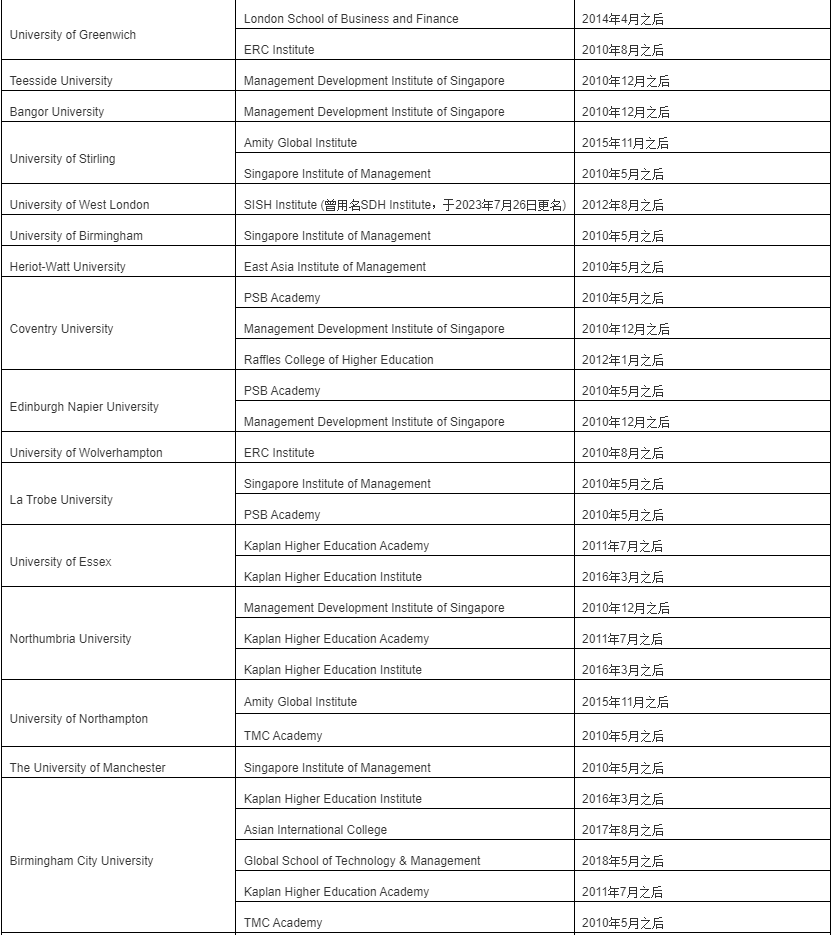 | | | |
|---|---|---|
| University of Greenwich | London School of Business and Finance | 2014年4月之后 |
| | ERC Institute | 2010年8月之后 |
| Teesside University | Management Development Institute of Singapore | 2010年12月之后 |
| Bangor University | Management Development Institute of Singapore | 2010年12月之后 |
| University of Stirling | Amity Global Institute | 2015年11月之后 |
| | Singapore Institute of Management | 2010年5月之后 |
| University of West London | SISH Institute (曾用名SDH Institute，于2023年7月26日更名) | 2012年8月之后 |
| University of Birmingham | Singapore Institute of Management | 2010年5月之后 |
| Heriot-Watt University | East Asia Institute of Management | 2010年5月之后 |
| Coventry University | PSB Academy | 2010年5月之后 |
| | Management Development Institute of Singapore | 2010年12月之后 |
| | Raffles College of Higher Education | 2012年1月之后 |
| Edinburgh Napier University | PSB Academy | 2010年5月之后 |
| | Management Development Institute of Singapore | 2010年12月之后 |
| University of Wolverhampton | ERC Institute | 2010年8月之后 |
| La Trobe University | Singapore Institute of Management | 2010年5月之后 |
| | PSB Academy | 2010年5月之后 |
| University of Essex | Kaplan Higher Education Academy | 2011年7月之后 |
| | Kaplan Higher Education Institute | 2016年3月之后 |
| Northumbria University | Management Development Institute of Singapore | 2010年12月之后 |
| | Kaplan Higher Education Academy | 2011年7月之后 |
| | Kaplan Higher Education Institute | 2016年3月之后 |
| University of Northampton | Amity Global Institute | 2015年11月之后 |
| | TMC Academy | 2010年5月之后 |
| The University of Manchester | Singapore Institute of Management | 2010年5月之后 |
| Birmingham City University | Kaplan Higher Education Institute | 2016年3月之后 |
| | Asian International College | 2017年8月之后 |
| | Global School of Technology & Management | 2018年5月之后 |
| | Kaplan Higher Education Academy | 2011年7月之后 |
| | TMC Academy | 2010年5月之后 |